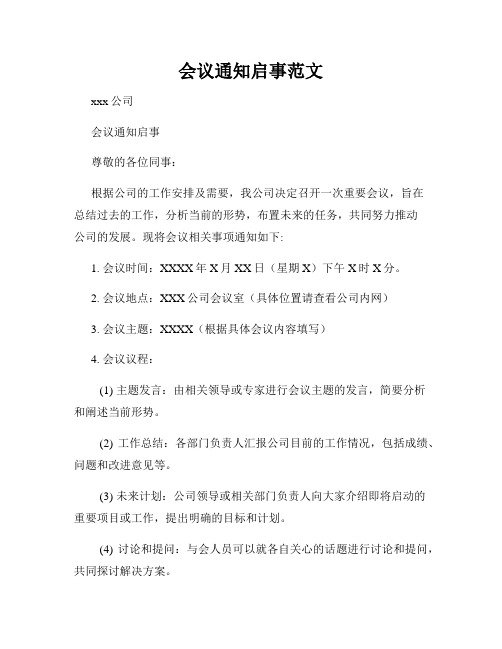 会议通知启事范文

xxx 公司

会议通知启事

尊敬的各位同事：

根据公司的工作安排及需要，我公司决定召开一次重要会议，旨在总结过去的工作，分析当前的形势，布置未来的任务，共同努力推动公司的发展。现将会议相关事项通知如下:

1. 会议时间：XXXX 年 X 月 XX 日（星期 X）下午 X 时 X 分。

2. 会议地点：XXX 公司会议室（具体位置请查看公司内网）

3. 会议主题：XXXX（根据具体会议内容填写）

4. 会议议程：

(1) 主题发言：由相关领导或专家进行会议主题的发言，简要分析和阐述当前形势。

(2) 工作总结：各部门负责人汇报公司目前的工作情况，包括成绩、问题和改进意见等。

(3) 未来计划：公司领导或相关部门负责人向大家介绍即将启动的重要项目或工作，提出明确的目标和计划。

(4) 讨论和提问：与会人员可以就各自关心的话题进行讨论和提问，共同探讨解决方案。